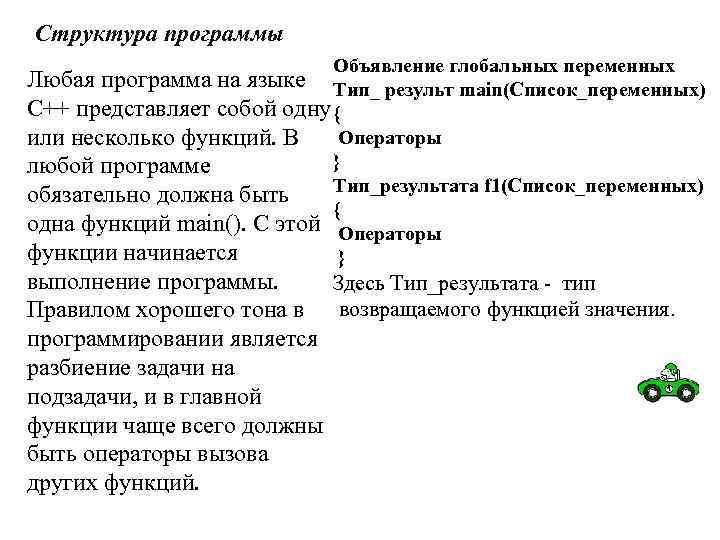 Структура программы

Любая программа на языке С++ представляет собой одну или несколько функций. В любой программе обязательно должна быть одна функций main(). С этой функции начинается выполнение программы. Правилом хорошего тона в программировании является разбиение задачи на подзадачи, и в главной функции чаще всего должны быть операторы вызова других функций.

Объявление глобальных переменных
Тип_ результ main(Список_переменных)
{
Операторы
}
Тип_результата f1(Список_переменных)
{
Операторы
}
Здесь Тип_результата - тип возвращаемого функцией значения.